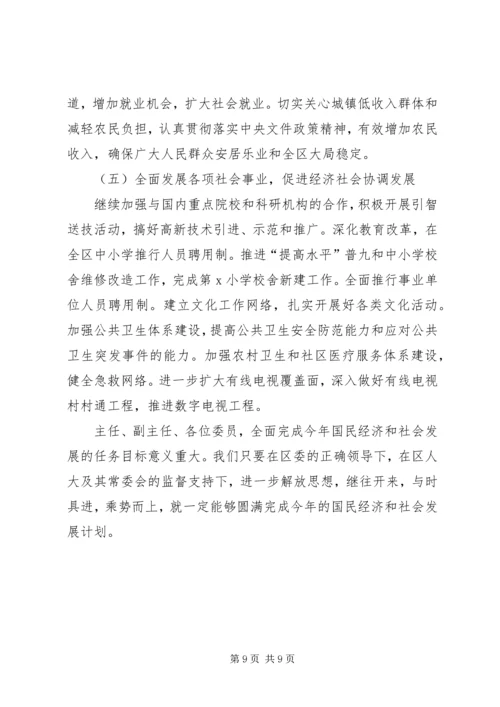 道，增加就业机会，扩大社会就业。切实关心城镇低收入群体和减轻农民负担，认真贯彻落实中央文件政策精神，有效增加农民收入，确保广大人民群众安居乐业和全区大局稳定。

（五）全面发展各项社会事业，促进经济社会协调发展

继续加强与国内重点院校和科研机构的合作，积极开展引智送技活动，搞好高新技术引进、示范和推广。深化教育改革，在全区中小学推行人员聘用制。推进“提高水平”普九和中小学校舍维修改造工作，完成第 x 小学校舍新建工作。全面推行事业单位人员聘用制。建立文化工作网络，扎实开展好各类文化活动。加强公共卫生体系建设，提高公共卫生安全防范能力和应对公共卫生突发事件的能力。加强农村卫生和社区医疗服务体系建设，健全急救网络。进一步扩大有线电视覆盖面，深入做好有线电视村村通工程，推进数字电视工程。

主任、副主任、各位委员，全面完成今年国民经济和社会发展的任务目标意义重大。我们只要在区委的正确领导下，在区人大及其常委会的监督支持下，进一步解放思想，继往开来，与时具进，乘势而上，就一定能够圆满完成今年的国民经济和社会发展计划。

第 9 页 共 9 页